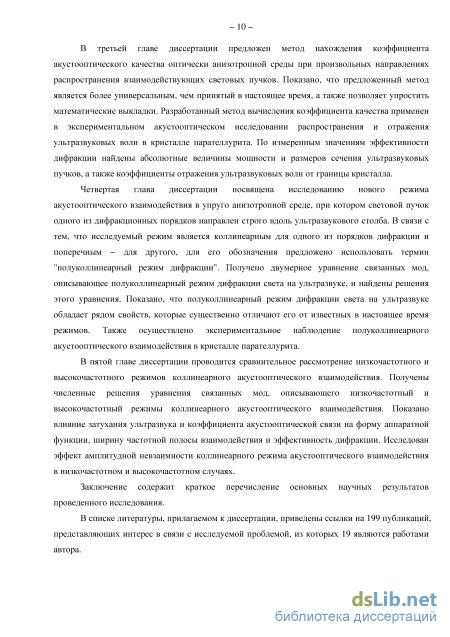 – 10 –

В третьей главе диссертации предложен метод нахождения коэффициента акустооптического качества оптически анизотропной среды при произвольных направлениях распространения взаимодействующих световых пучков. Показано, что предложенный метод является более универсальным, чем принятый в настоящее время, а также позволяет упростить математические выкладки. Разработанный метод вычисления коэффициента качества применен в экспериментальном акустооптическом исследовании распространения и отражения ультразвуковых волн в кристалле парателлурита. По измеренным значениям эффективности дифракции найдены абсолютные величины мощности и размеров сечения ультразвуковых пучков, а также коэффициенты отражения ультразвуковых волн от границы кристалла.

Четвертая глава диссертации посвящена исследованию нового режима акустооптического взаимодействия в упруго анизотропной среде, при котором световой пучок одного из дифракционных порядков направлен строго вдоль ультразвукового столба. В связи с тем, что исследуемый режим является коллинеарным для одного из порядков дифракции и поперечным – для другого, для его обозначения предложено использовать термин "полуколлинеарный режим дифракции". Получено двумерное уравнение связанных мод, описывающее полуколлинеарный режим дифракции света на ультразвуке, и найдены решения этого уравнения. Показано, что полуколлинеарный режим дифракции света на ультразвуке обладает рядом свойств, которые существенно отличают его от известных в настоящее время режимов. Также осуществлено экспериментальное наблюдение полуколлинеарного акустооптического взаимодействия в кристалле парателлурита.

В пятой главе диссертации проводится сравнительное рассмотрение низкочастотного и высокочастотного режимов коллинеарного акустооптического взаимодействия. Получены численные решения уравнения связанных мод, описывающего низкочастотный и высокочастотный режимы коллинеарного акустооптического взаимодействия. Показано влияние затухания ультразвука и коэффициента акустооптической связи на форму аппаратной функции, ширину частотной полосы взаимодействия и эффективность дифракции. Исследован эффект амплитудной невзаимности коллинеарного режима акустооптического взаимодействия в низкочастотном и высокочастотном случаях.

Заключение содержит краткое перечисление основных научных результатов проведенного исследования.

В списке литературы, прилагаемом к диссертации, приведены ссылки на 199 публикаций, представляющих интерес в связи с исследуемой проблемой, из которых 19 являются работами автора.

dsLib.net
библиотека диссертаций